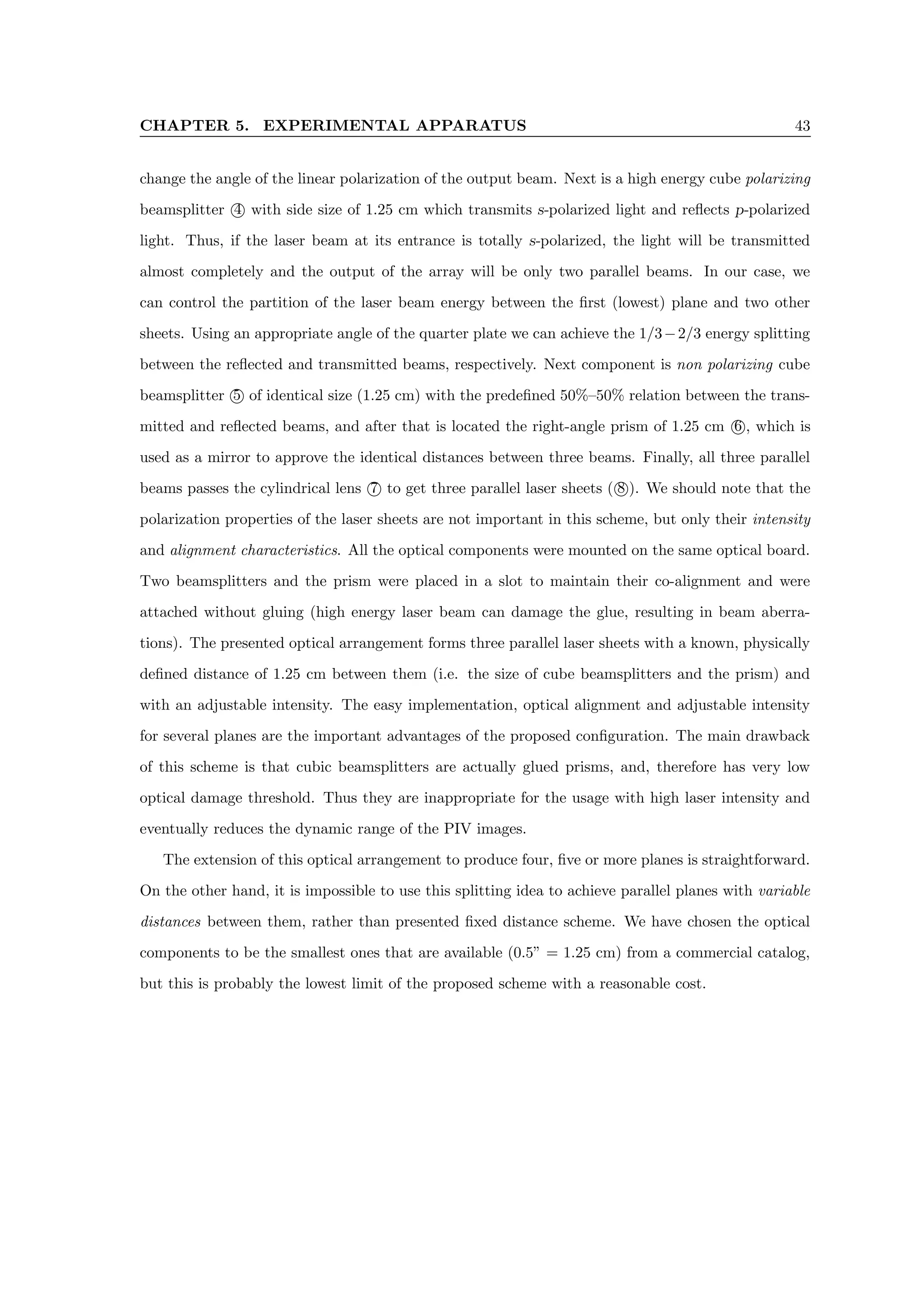 CHAPTER 5. EXPERIMENTAL APPARATUS 43

change the angle of the linear polarization of the output beam. Next is a high energy cube polarizing beamsplitter ④ with side size of 1.25 cm which transmits $s$-polarized light and reflects $p$-polarized light. Thus, if the laser beam at its entrance is totally $s$-polarized, the light will be transmitted almost completely and the output of the array will be only two parallel beams. In our case, we can control the partition of the laser beam energy between the first (lowest) plane and two other sheets. Using an appropriate angle of the quarter plate we can achieve the $1/3 - 2/3$ energy splitting between the reflected and transmitted beams, respectively. Next component is non polarizing cube beamsplitter ⑤ of identical size (1.25 cm) with the predefined 50%–50% relation between the transmitted and reflected beams, and after that is located the right-angle prism of 1.25 cm ⑥, which is used as a mirror to approve the identical distances between three beams. Finally, all three parallel beams passes the cylindrical lens ⑦ to get three parallel laser sheets (⑧). We should note that the polarization properties of the laser sheets are not important in this scheme, but only their intensity and alignment characteristics. All the optical components were mounted on the same optical board. Two beamsplitters and the prism were placed in a slot to maintain their co-alignment and were attached without gluing (high energy laser beam can damage the glue, resulting in beam aberrations). The presented optical arrangement forms three parallel laser sheets with a known, physically defined distance of 1.25 cm between them (i.e. the size of cube beamsplitters and the prism) and with an adjustable intensity. The easy implementation, optical alignment and adjustable intensity for several planes are the important advantages of the proposed configuration. The main drawback of this scheme is that cubic beamsplitters are actually glued prisms, and, therefore has very low optical damage threshold. Thus they are inappropriate for the usage with high laser intensity and eventually reduces the dynamic range of the PIV images.

The extension of this optical arrangement to produce four, five or more planes is straightforward. On the other hand, it is impossible to use this splitting idea to achieve parallel planes with variable distances between them, rather than presented fixed distance scheme. We have chosen the optical components to be the smallest ones that are available (0.5” = 1.25 cm) from a commercial catalog, but this is probably the lowest limit of the proposed scheme with a reasonable cost.